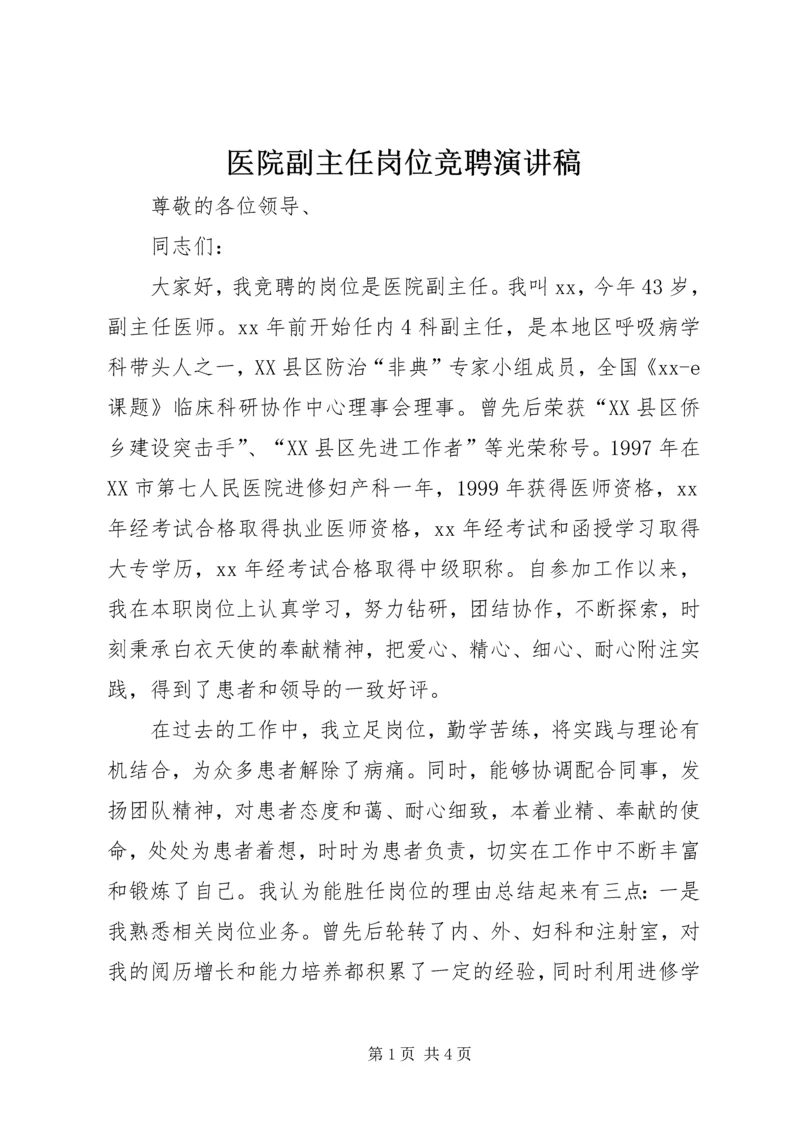 医院副主任岗位竞聘演讲稿

尊敬的各位领导、

同志们：

大家好，我竞聘的岗位是医院副主任。我叫xx，今年43岁，副主任医师。xx年前开始任内4科副主任，是本地区呼吸病学科带头人之一，XX县区防治“非典”专家小组成员，全国《xx-e课题》临床科研协作中心理事会理事。曾先后荣获“XX县区侨乡建设突击手”、“XX县区先进工作者”等光荣称号。1997年在XX市第七人民医院进修妇产科一年，1999年获得医师资格，xx年经考试合格取得执业医师资格，xx年经考试和函授学习取得大专学历，xx年经考试合格取得中级职称。自参加工作以来，我在本职岗位上认真学习，努力钻研，团结协作，不断探索，时刻秉承白衣天使的奉献精神，把爱心、精心、细心、耐心附注实践，得到了患者和领导的一致好评。

在过去的工作中，我立足岗位，勤学苦练，将实践与理论有机结合，为众多患者解除了病痛。同时，能够协调配合同事，发扬团队精神，对患者态度和蔼、耐心细致，本着业精、奉献的使命，处处为患者着想，时时为患者负责，切实在工作中不断丰富和锻炼了自己。我认为能胜任岗位的理由总结起来有三点：一是我熟悉相关岗位业务。曾先后轮转了内、外、妇科和注射室，对我的阅历增长和能力培养都积累了一定的经验，同时利用进修学

第1页 共4页